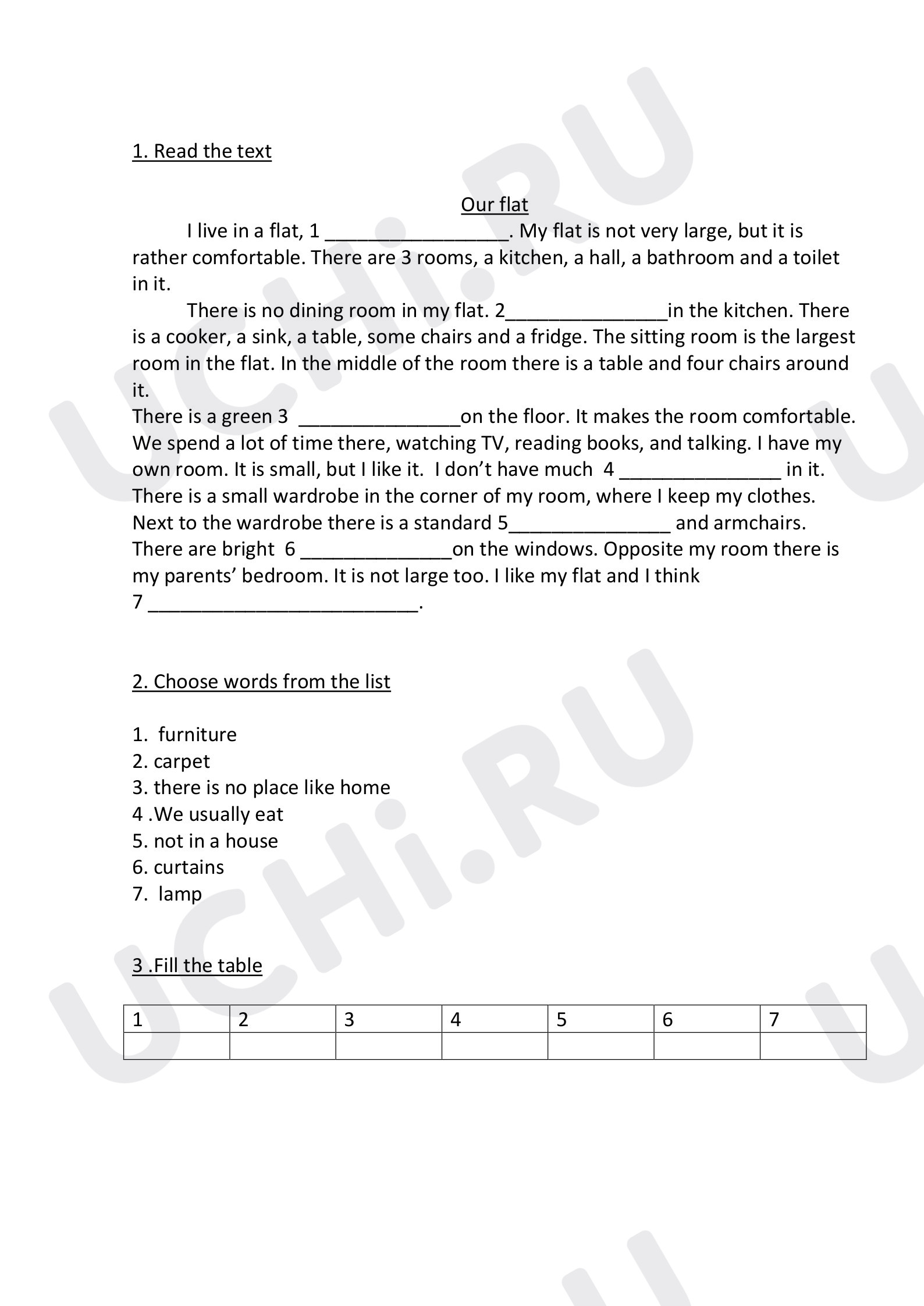 1. Read the text

Our flat

I live in a flat, 1 ____. My flat is not very large, but it is rather comfortable. There are 3 rooms, a kitchen, a hall, a bathroom and a toilet in it.

There is no dining room in my flat. 2____in the kitchen. There is a cooker, a sink, a table, some chairs and a fridge. The sitting room is the largest room in the flat. In the middle of the room there is a table and four chairs around it.

There is a green 3 ____on the floor. It makes the room comfortable. We spend a lot of time there, watching TV, reading books, and talking. I have my own room. It is small, but I like it. I don't have much 4 ____ in it. There is a small wardrobe in the corner of my room, where I keep my clothes. Next to the wardrobe there is a standard 5____ and armchairs. There are bright 6 ____on the windows. Opposite my room there is my parents' bedroom. It is not large too. I like my flat and I think 7 ____.

2. Choose words from the list

1. furniture
2. carpet
3. there is no place like home
4 .We usually eat
5. not in a house
6. curtains
7. lamp

3 .Fill the table

| 1 | 2 | 3 | 4 | 5 | 6 | 7 |
|---|---|---|---|---|---|---|
|  |  |  |  |  |  |  |

UCHi.RU